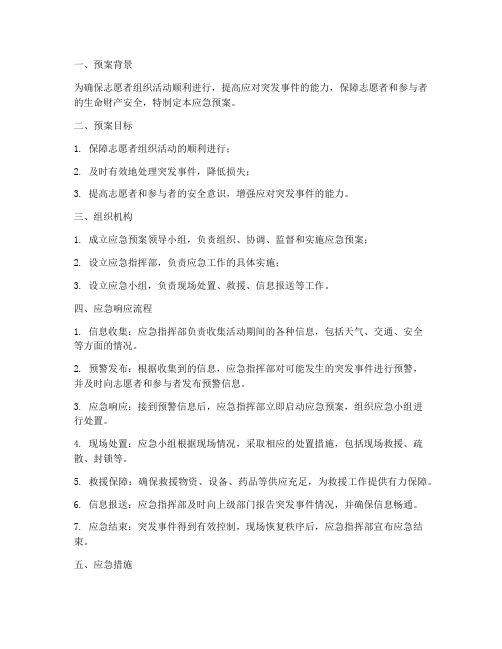 一、预案背景

为确保志愿者组织活动顺利进行，提高应对突发事件的能力，保障志愿者和参与者的生命财产安全，特制定本应急预案。

二、预案目标

1. 保障志愿者组织活动的顺利进行；

2. 及时有效地处理突发事件，降低损失；

3. 提高志愿者和参与者的安全意识，增强应对突发事件的能力。

三、组织机构

1. 成立应急预案领导小组，负责组织、协调、监督和实施应急预案；

2. 设立应急指挥部，负责应急工作的具体实施；

3. 设立应急小组，负责现场处置、救援、信息报送等工作。

四、应急响应流程

1. 信息收集：应急指挥部负责收集活动期间的各种信息，包括天气、交通、安全等方面的情况。

2. 预警发布：根据收集到的信息，应急指挥部对可能发生的突发事件进行预警，并及时向志愿者和参与者发布预警信息。

3. 应急响应：接到预警信息后，应急指挥部立即启动应急预案，组织应急小组进行处置。

4. 现场处置：应急小组根据现场情况，采取相应的处置措施，包括现场救援、疏散、封锁等。

5. 救援保障：确保救援物资、设备、药品等供应充足，为救援工作提供有力保障。

6. 信息报送：应急指挥部及时向上级部门报告突发事件情况，并确保信息畅通。

7. 应急结束：突发事件得到有效控制，现场恢复秩序后，应急指挥部宣布应急结束。

五、应急措施